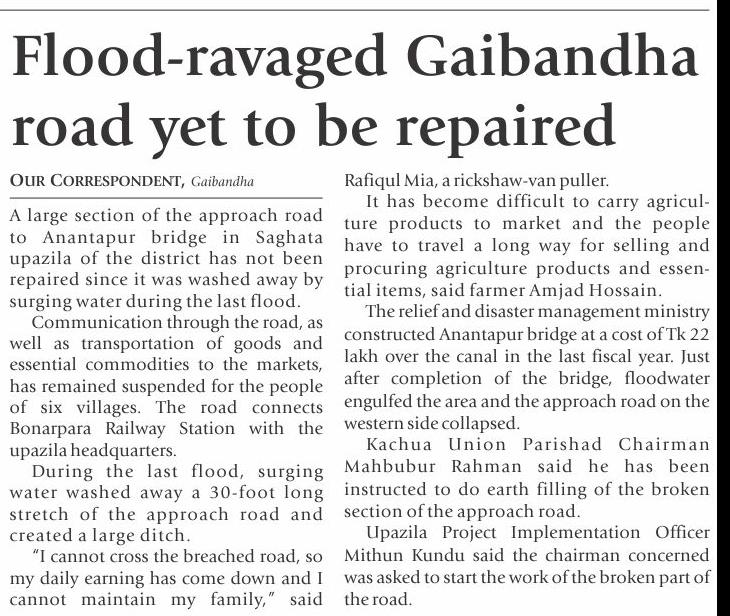 Flood-ravaged Gaibandha road yet to be repaired

OUR CORRESPONDENT, Gaibandha

A large section of the approach road to Anantapur bridge in Saghata upazila of the district has not been repaired since it was washed away by surging water during the last flood.

Communication through the road, as well as transportation of goods and essential commodities to the markets, has remained suspended for the people of six villages. The road connects Bonarpara Railway Station with the upazila headquarters.

During the last flood, surging water washed away a 30-foot long stretch of the approach road and created a large ditch.

"I cannot cross the breached road, so my daily earning has come down and I cannot maintain my family," said Rafiqul Mia, a rickshaw-van puller.

It has become difficult to carry agriculture products to market and the people have to travel a long way for selling and procuring agriculture products and essential items, said farmer Amjad Hossain.

The relief and disaster management ministry constructed Anantapur bridge at a cost of Tk 22 lakh over the canal in the last fiscal year. Just after completion of the bridge, floodwater engulfed the area and the approach road on the western side collapsed.

Kachua Union Parishad Chairman Mahbubur Rahman said he has been instructed to do earth filling of the broken section of the approach road.

Upazila Project Implementation Officer Mithun Kundu said the chairman concerned was asked to start the work of the broken part of the road.